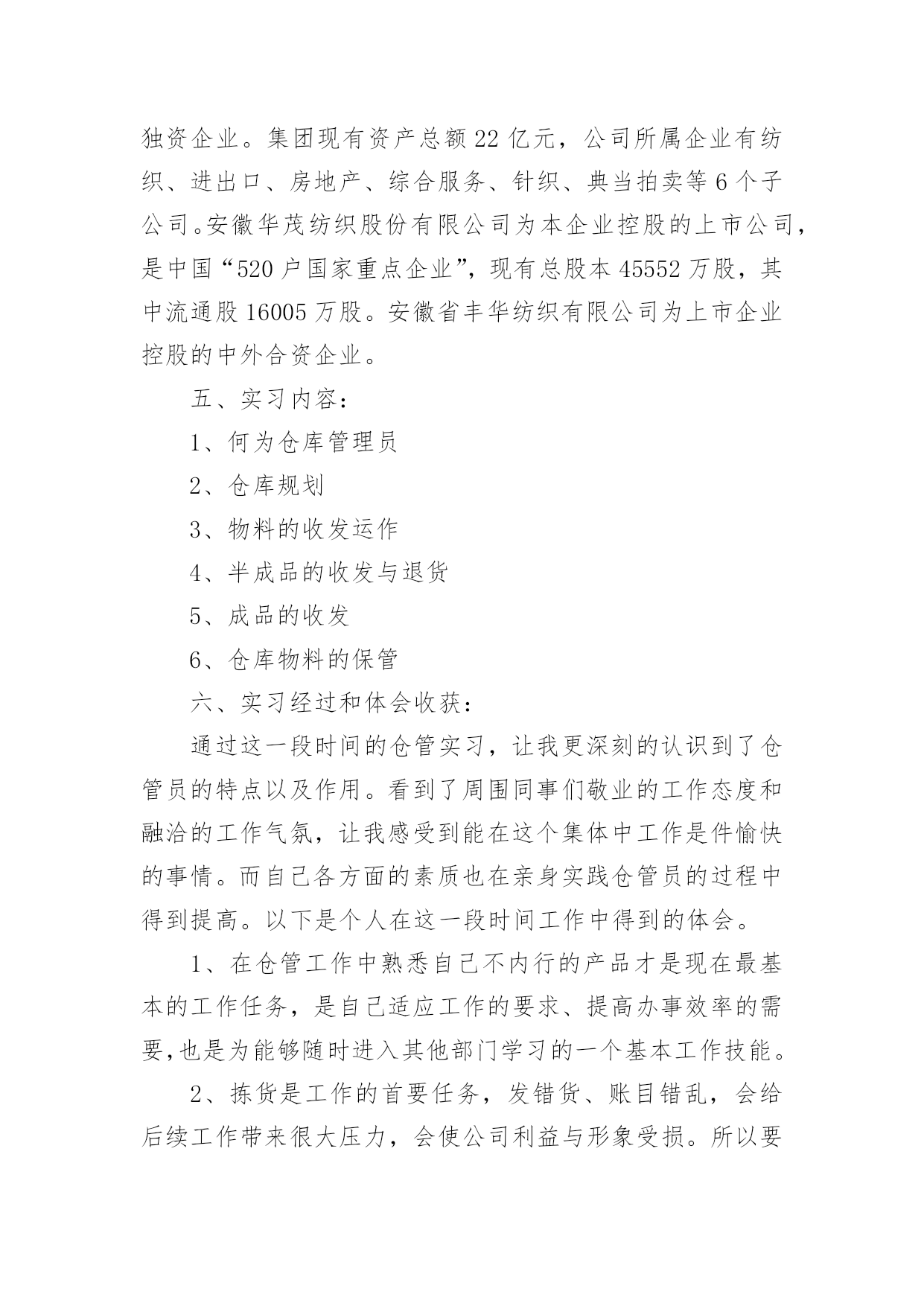 独资企业。集团现有资产总额22亿元，公司所属企业有纺织、进出口、房地产、综合服务、针织、典当拍卖等6个子公司。安徽华茂纺织股份有限公司为本企业控股的上市公司，是中国“520户国家重点企业”，现有总股本45552万股，其中流通股16005万股。安徽省丰华纺织有限公司为上市企业控股的中外合资企业。

五、实习内容：

1、何为仓库管理员

2、仓库规划

3、物料的收发运作

4、半成品的收发与退货

5、成品的收发

6、仓库物料的保管

六、实习经过和体会收获：

通过这一段时间的仓管实习，让我更深刻的认识到了仓管员的特点以及作用。看到了周围同事们敬业的工作态度和融洽的工作气氛，让我感受到能在这个集体中工作是件愉快的事情。而自己各方面的素质也在亲身实践仓管员的过程中得到提高。以下是个人在这一段时间工作中得到的体会。

1、在仓管工作中熟悉自己不内行的产品才是现在最基本的工作任务，是自己适应工作的要求、提高办事效率的需要,也是为能够随时进入其他部门学习的一个基本工作技能。

2、拣货是工作的首要任务，发错货、账目错乱，会给后续工作带来很大压力，会使公司利益与形象受损。所以要